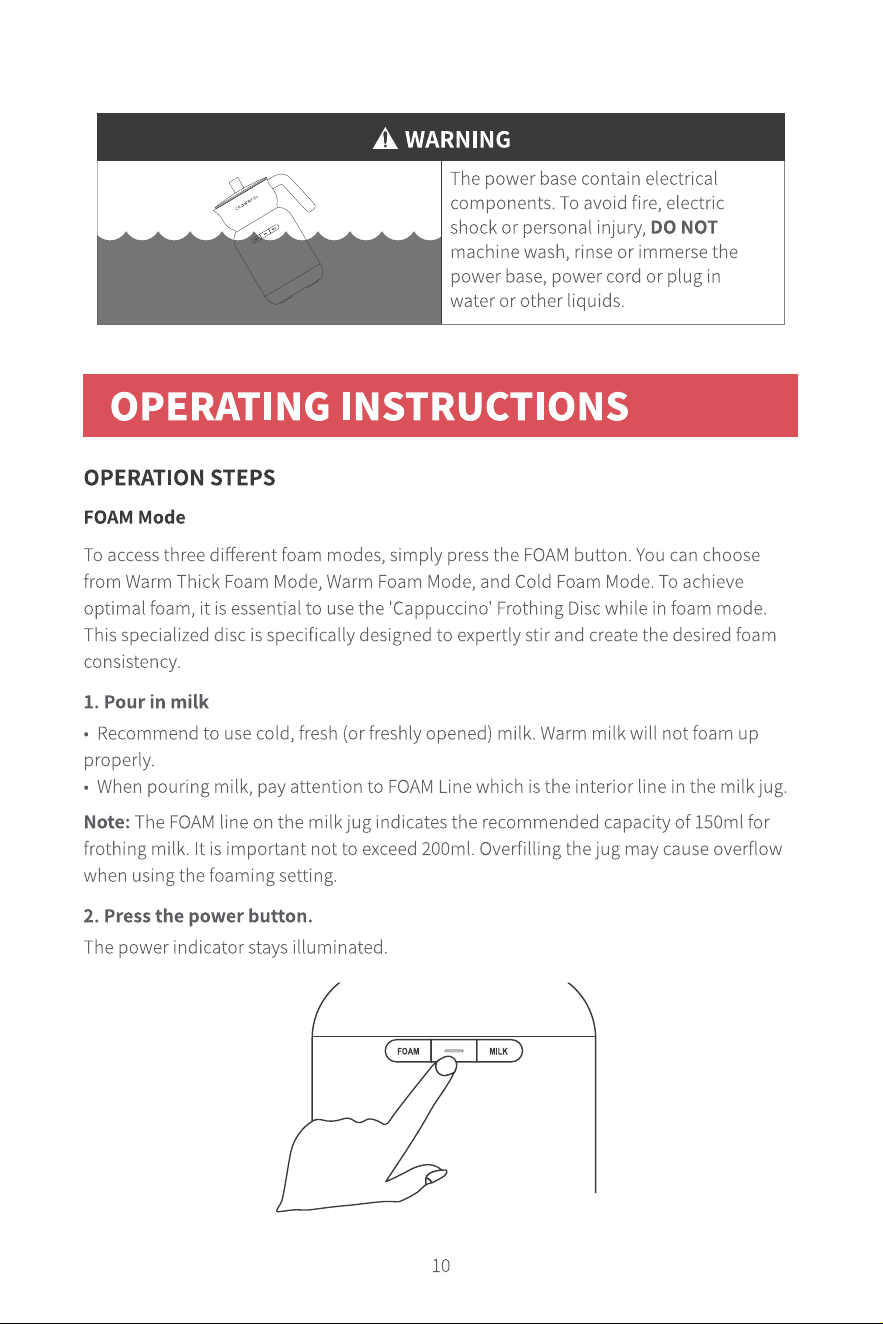 WARNING

The power base contain electrical components. To avoid fire, electric shock or personal injury, DO NOT machine wash, rinse or immerse the power base, power cord or plug in water or other liquids.

OPERATING INSTRUCTIONS

OPERATION STEPS

FOAM Mode

To access three different foam modes, simply press the FOAM button. You can choose from Warm Thick Foam Mode, Warm Foam Mode, and Cold Foam Mode. To achieve optimal foam, it is essential to use the 'Cappuccino' Frothing Disc while in foam mode. This specialized disc is specifically designed to expertly stir and create the desired foam consistency.

1. Pour in milk

• Recommend to use cold, fresh (or freshly opened) milk. Warm milk will not foam up properly.
• When pouring milk, pay attention to FOAM Line which is the interior line in the milk jug.

Note: The FOAM line on the milk jug indicates the recommended capacity of 150ml for frothing milk. It is important not to exceed 200ml. Overfilling the jug may cause overflow when using the foaming setting.

2. Press the power button.

The power indicator stays illuminated.

FOAM
MILK

10